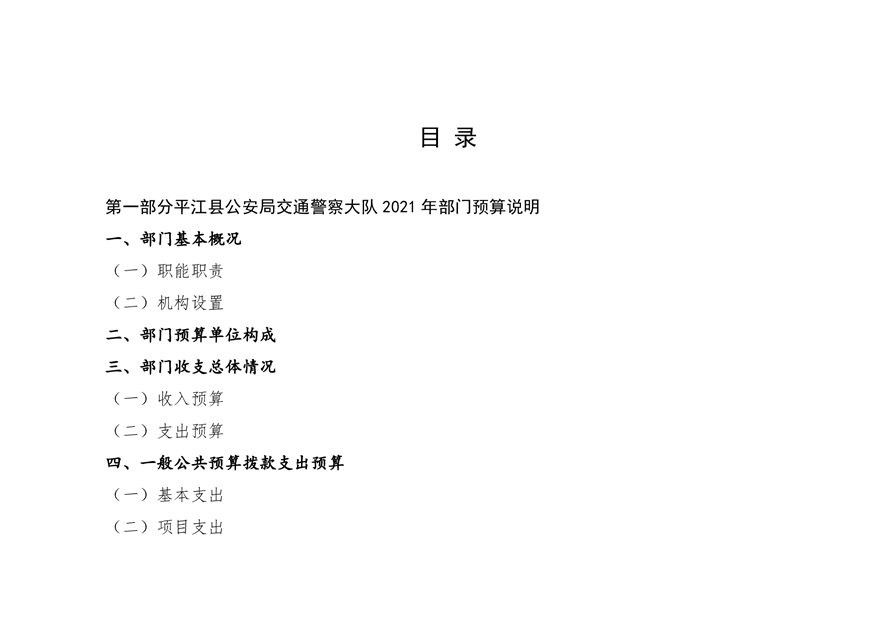 目 录

第一部分平江县公安局交通警察大队 2021 年部门预算说明

一、部门基本概况

（一）职能职责

（二）机构设置

二、部门预算单位构成

三、部门收支总体情况

（一）收入预算

（二）支出预算

四、一般公共预算拨款支出预算

（一）基本支出

（二）项目支出